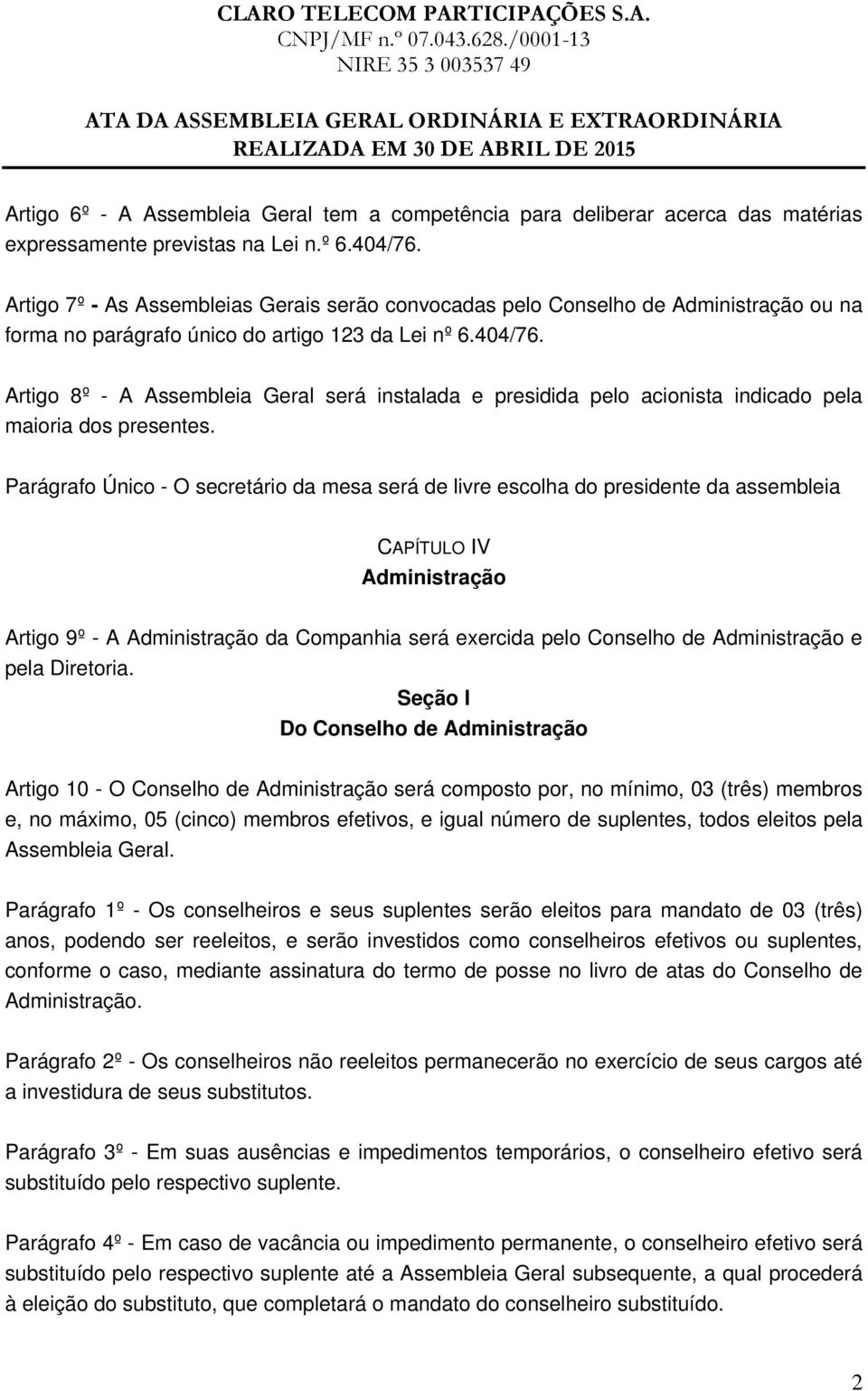 CLARO TELECOM PARTICIPAÇÕES S.A.
CNPJ/MF n.º 07.043.628./0001-13
NIRE 35 3 003537 49

ATA DA ASSEMBLEIA GERAL ORDINÁRIA E EXTRAORDINÁRIA
REALIZADA EM 30 DE ABRIL DE 2015

Artigo 6º - A Assembleia Geral tem a competência para deliberar acerca das matérias expressamente previstas na Lei n.º 6.404/76.

Artigo 7º - As Assembleias Gerais serão convocadas pelo Conselho de Administração ou na forma no parágrafo único do artigo 123 da Lei nº 6.404/76.

Artigo 8º - A Assembleia Geral será instalada e presidida pelo acionista indicado pela maioria dos presentes.

Parágrafo Único - O secretário da mesa será de livre escolha do presidente da assembleia

CAPÍTULO IV
Administração

Artigo 9º - A Administração da Companhia será exercida pelo Conselho de Administração e pela Diretoria.

Seção I
Do Conselho de Administração

Artigo 10 - O Conselho de Administração será composto por, no mínimo, 03 (três) membros e, no máximo, 05 (cinco) membros efetivos, e igual número de suplentes, todos eleitos pela Assembleia Geral.

Parágrafo 1º - Os conselheiros e seus suplentes serão eleitos para mandato de 03 (três) anos, podendo ser reeleitos, e serão investidos como conselheiros efetivos ou suplentes, conforme o caso, mediante assinatura do termo de posse no livro de atas do Conselho de Administração.

Parágrafo 2º - Os conselheiros não reeleitos permanecerão no exercício de seus cargos até a investidura de seus substitutos.

Parágrafo 3º - Em suas ausências e impedimentos temporários, o conselheiro efetivo será substituído pelo respectivo suplente.

Parágrafo 4º - Em caso de vacância ou impedimento permanente, o conselheiro efetivo será substituído pelo respectivo suplente até a Assembleia Geral subsequente, a qual procederá à eleição do substituto, que completará o mandato do conselheiro substituído.

2